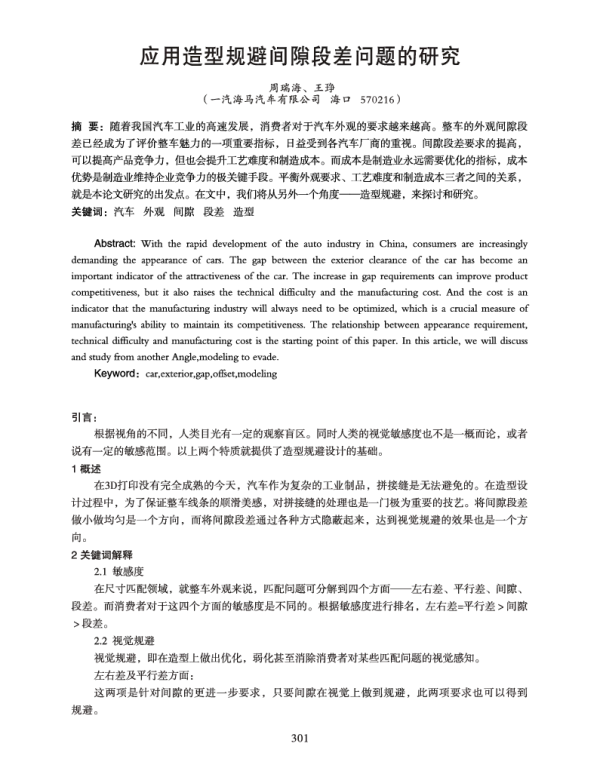 应用造型规避间隙段差问题的研究

周瑞海、王琤
（一汽海马汽车有限公司　海口　570216）

摘 要：随着我国汽车工业的高速发展，消费者对于汽车外观的要求越来越高。整车的外观间隙段差已经成为了评价整车魅力的一项重要指标，日益受到各汽车厂商的重视。间隙段差要求的提高，可以提高产品竞争力，但也会提升工艺难度和制造成本。而成本是制造业永远需要优化的指标，成本优势是制造业维持企业竞争力的极关键手段。平衡外观要求、工艺难度和制造成本三者之间的关系，就是本论文研究的出发点。在文中，我们将从另外一个角度——造型规避，来探讨和研究。
关键词：汽车　外观　间隙　段差　造型

Abstract: With the rapid development of the auto industry in China, consumers are increasingly demanding the appearance of cars. The gap between the exterior clearance of the car has become an important indicator of the attractiveness of the car. The increase in gap requirements can improve product competitiveness, but it also raises the technical difficulty and the manufacturing cost. And the cost is an indicator that the manufacturing industry will always need to be optimized, which is a crucial measure of manufacturing's ability to maintain its competitiveness. The relationship between appearance requirement, technical difficulty and manufacturing cost is the starting point of this paper. In this article, we will discuss and study from another Angle,modeling to evade.
Keyword：car,exterior,gap,offset,modeling

引言：
根据视角的不同，人类目光有一定的观察盲区。同时人类的视觉敏感度也不是一概而论，或者说有一定的敏感范围。以上两个特质就提供了造型规避设计的基础。
1 概述
在3D打印没有完全成熟的今天，汽车作为复杂的工业制品，拼接缝是无法避免的。在造型设计过程中，为了保证整车线条的顺滑美感，对拼接缝的处理也是一门极为重要的技艺。将间隙段差做小做均匀是一个方向，而将间隙段差通过各种方式隐蔽起来，达到视觉规避的效果也是一个方向。
2 关键词解释
2.1 敏感度
在尺寸匹配领域，就整车外观来说，匹配问题可分解到四个方面——左右差、平行差、间隙、段差。而消费者对于这四个方面的敏感度是不同的。根据敏感度进行排名，左右差=平行差＞间隙＞段差。
2.2 视觉规避
视觉规避，即在造型上做出优化，弱化甚至消除消费者对某些匹配问题的视觉感知。
左右差及平行差方面：
这两项是针对间隙的更进一步要求，只要间隙在视觉上做到规避，此两项要求也可以得到规避。

301